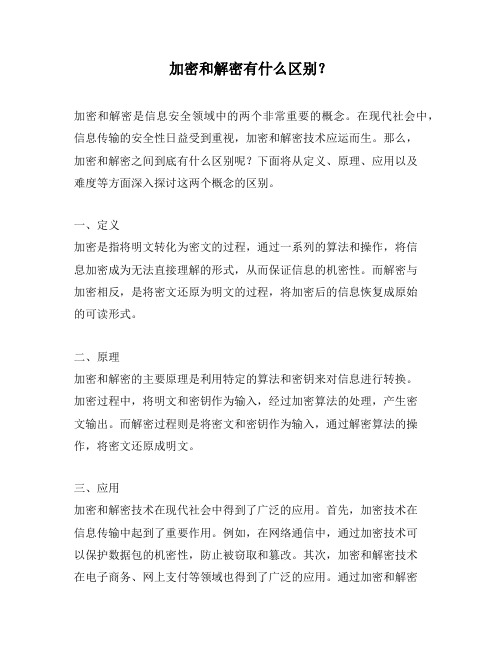 加密和解密有什么区别？

加密和解密是信息安全领域中的两个非常重要的概念。在现代社会中，信息传输的安全性日益受到重视，加密和解密技术应运而生。那么，加密和解密之间到底有什么区别呢？下面将从定义、原理、应用以及难度等方面深入探讨这两个概念的区别。

一、定义
加密是指将明文转化为密文的过程，通过一系列的算法和操作，将信息加密成为无法直接理解的形式，从而保证信息的机密性。而解密与加密相反，是将密文还原为明文的过程，将加密后的信息恢复成原始的可读形式。

二、原理
加密和解密的主要原理是利用特定的算法和密钥来对信息进行转换。加密过程中，将明文和密钥作为输入，经过加密算法的处理，产生密文输出。而解密过程则是将密文和密钥作为输入，通过解密算法的操作，将密文还原成明文。

三、应用
加密和解密技术在现代社会中得到了广泛的应用。首先，加密技术在信息传输中起到了重要作用。例如，在网络通信中，通过加密技术可以保护数据包的机密性，防止被窃取和篡改。其次，加密和解密技术在电子商务、网上支付等领域也得到了广泛的应用。通过加密和解密